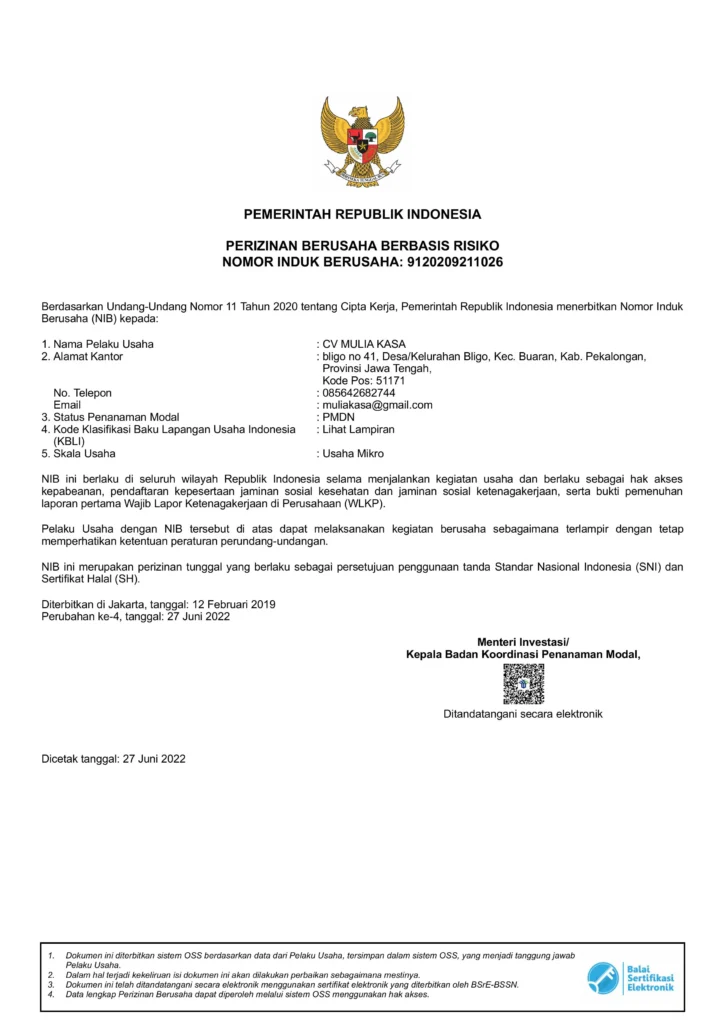 PEMERINTAH REPUBLIK INDONESIA

PERIZINAN BERUSAHA BERBASIS RISIKO
NOMOR INDUK BERUSAHA: 9120209211026

Berdasarkan Undang-Undang Nomor 11 Tahun 2020 tentang Cipta Kerja, Pemerintah Republik Indonesia menerbitkan Nomor Induk Berusaha (NIB) kepada:

1. Nama Pelaku Usaha : CV MULIA KASA
2. Alamat Kantor : bligo no 41, Desa/Kelurahan Bligo, Kec. Buaran, Kab. Pekalongan, Provinsi Jawa Tengah, Kode Pos: 51171
No. Telepon : 085642682744
Email : muliakasa@gmail.com
3. Status Penanaman Modal : PMDN
4. Kode Klasifikasi Baku Lapangan Usaha Indonesia (KBLI) : Lihat Lampiran
5. Skala Usaha : Usaha Mikro

NIB ini berlaku di seluruh wilayah Republik Indonesia selama menjalankan kegiatan usaha dan berlaku sebagai hak akses kepabeanan, pendaftaran kepesertaan jaminan sosial kesehatan dan jaminan sosial ketenagakerjaan, serta bukti pemenuhan laporan pertama Wajib Lapor Ketenagakerjaan di Perusahaan (WLKP).

Pelaku Usaha dengan NIB tersebut di atas dapat melaksanakan kegiatan berusaha sebagaimana terlampir dengan tetap memperhatikan ketentuan peraturan perundang-undangan.

NIB ini merupakan perizinan tunggal yang berlaku sebagai persetujuan penggunaan tanda Standar Nasional Indonesia (SNI) dan Sertifikat Halal (SH).

Diterbitkan di Jakarta, tanggal: 12 Februari 2019
Perubahan ke-4, tanggal: 27 Juni 2022

Menteri Investasi/
Kepala Badan Koordinasi Penanaman Modal,

Ditandatangani secara elektronik

Dicetak tanggal: 27 Juni 2022

1. Dokumen ini diterbitkan sistem OSS berdasarkan data dari Pelaku Usaha, tersimpan dalam sistem OSS, yang menjadi tanggung jawab Pelaku Usaha.
2. Dalam hal terjadi kekeliruan isi dokumen ini akan dilakukan perbaikan sebagaimana mestinya.
3. Dokumen ini telah ditandatangani secara elektronik menggunakan sertifikat elektronik yang diterbitkan oleh BSrE-BSSN.
4. Data lengkap Perizinan Berusaha dapat diperoleh melalui sistem OSS menggunakan hak akses.

Balai Sertifikasi Elektronik